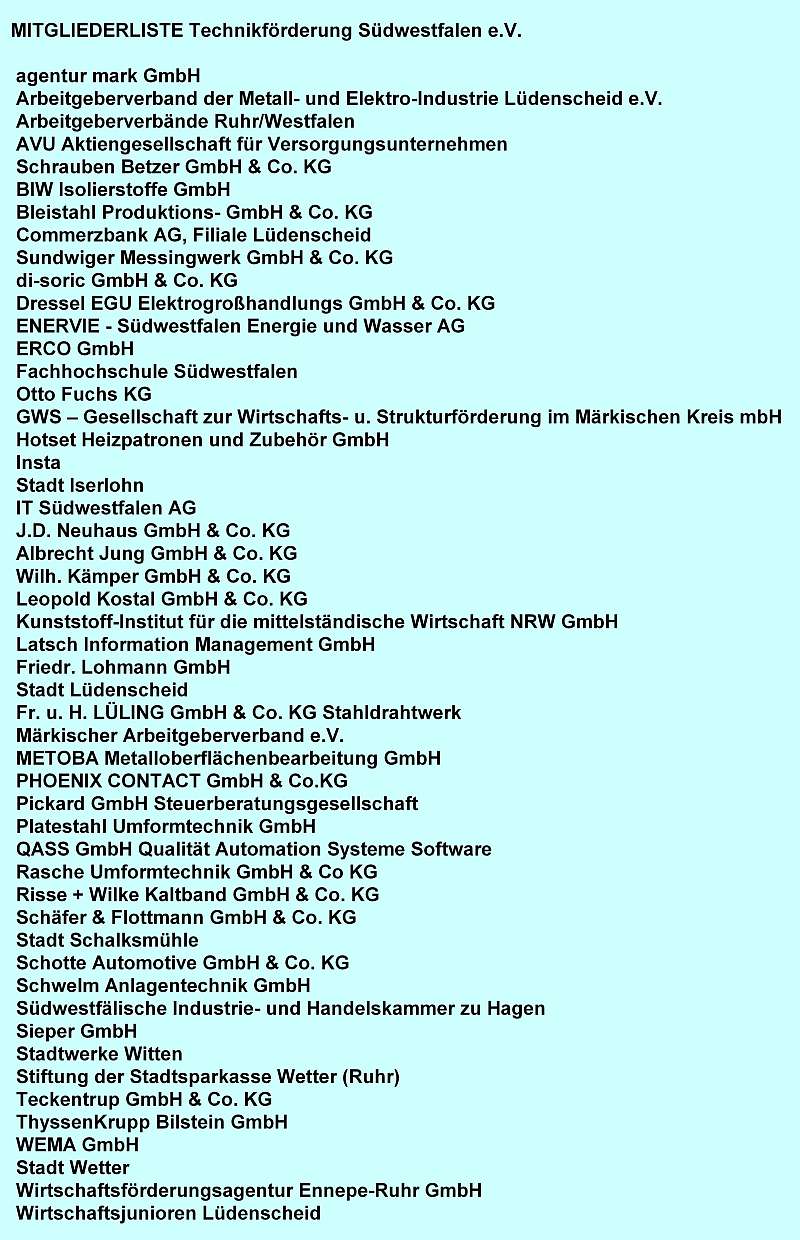 MITGLIEDERLISTE Technikförderung Südwestfalen e.V.

agentur mark GmbH
Arbeitgeberverband der Metall- und Elektro-Industrie Lüdenscheid e.V.
Arbeitgeberverbände Ruhr/Westfalen
AVU Aktiengesellschaft für Versorgungsunternehmen
Schrauben Betzer GmbH & Co. KG
BIW Isolierstoffe GmbH
Bleistahl Produktions- GmbH & Co. KG
Commerzbank AG, Filiale Lüdenscheid
Sundwiger Messingwerk GmbH & Co. KG
di-soric GmbH & Co. KG
Dressel EGU Elektrogroßhandlungs GmbH & Co. KG
ENERVIE - Südwestfalen Energie und Wasser AG
ERCO GmbH
Fachhochschule Südwestfalen
Otto Fuchs KG
GWS – Gesellschaft zur Wirtschafts- u. Strukturförderung im Märkischen Kreis mbH
Hotset Heizpatronen und Zubehör GmbH
Insta
Stadt Iserlohn
IT Südwestfalen AG
J.D. Neuhaus GmbH & Co. KG
Albrecht Jung GmbH & Co. KG
Wilh. Kämper GmbH & Co. KG
Leopold Kostal GmbH & Co. KG
Kunststoff-Institut für die mittelständische Wirtschaft NRW GmbH
Latsch Information Management GmbH
Friedr. Lohmann GmbH
Stadt Lüdenscheid
Fr. u. H. LÜLING GmbH & Co. KG Stahldrahtwerk
Märkischer Arbeitgeberverband e.V.
METOBA Metalloberflächenbearbeitung GmbH
PHOENIX CONTACT GmbH & Co.KG
Pickard GmbH Steuerberatungsgesellschaft
Platestahl Umformtechnik GmbH
QASS GmbH Qualität Automation Systeme Software
Rasche Umformtechnik GmbH & Co KG
Risse + Wilke Kaltband GmbH & Co. KG
Schäfer & Flottmann GmbH & Co. KG
Stadt Schalksmühle
Schotte Automotive GmbH & Co. KG
Schwelm Anlagentechnik GmbH
Südwestfälische Industrie- und Handelskammer zu Hagen
Sieper GmbH
Stadtwerke Witten
Stiftung der Stadtsparkasse Wetter (Ruhr)
Teckentrup GmbH & Co. KG
ThyssenKrupp Bilstein GmbH
WEMA GmbH
Stadt Wetter
Wirtschaftsförderungsagentur Ennepe-Ruhr GmbH
Wirtschaftsjunioren Lüdenscheid